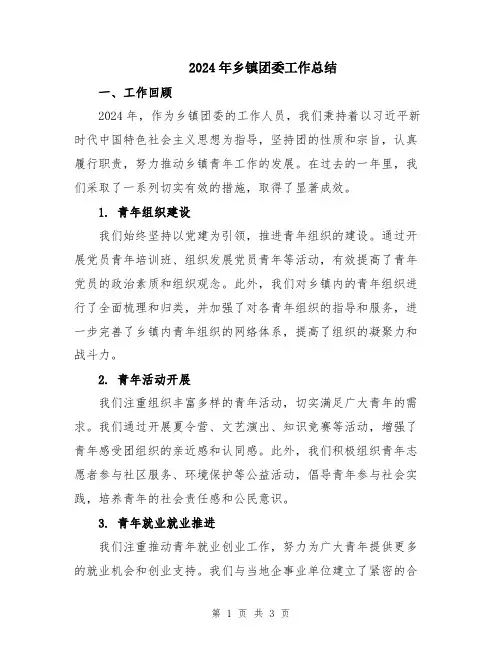 2024年乡镇团委工作总结

一、工作回顾

2024年，作为乡镇团委的工作人员，我们秉持着以习近平新时代中国特色社会主义思想为指导，坚持团的性质和宗旨，认真履行职责，努力推动乡镇青年工作的发展。在过去的一年里，我们采取了一系列切实有效的措施，取得了显著成效。

1. 青年组织建设

我们始终坚持以党建为引领，推进青年组织的建设。通过开展党员青年培训班、组织发展党员青年等活动，有效提高了青年党员的政治素质和组织观念。此外，我们对乡镇内的青年组织进行了全面梳理和归类，并加强了对各青年组织的指导和服务，进一步完善了乡镇内青年组织的网络体系，提高了组织的凝聚力和战斗力。

2. 青年活动开展

我们注重组织丰富多样的青年活动，切实满足广大青年的需求。我们通过开展夏令营、文艺演出、知识竞赛等活动，增强了青年感受团组织的亲近感和认同感。此外，我们积极组织青年志愿者参与社区服务、环境保护等公益活动，倡导青年参与社会实践，培养青年的社会责任感和公民意识。

3. 青年就业就业推进

我们注重推动青年就业创业工作，努力为广大青年提供更多的就业机会和创业支持。我们与当地企事业单位建立了紧密的合

第 1 页 共 3 页